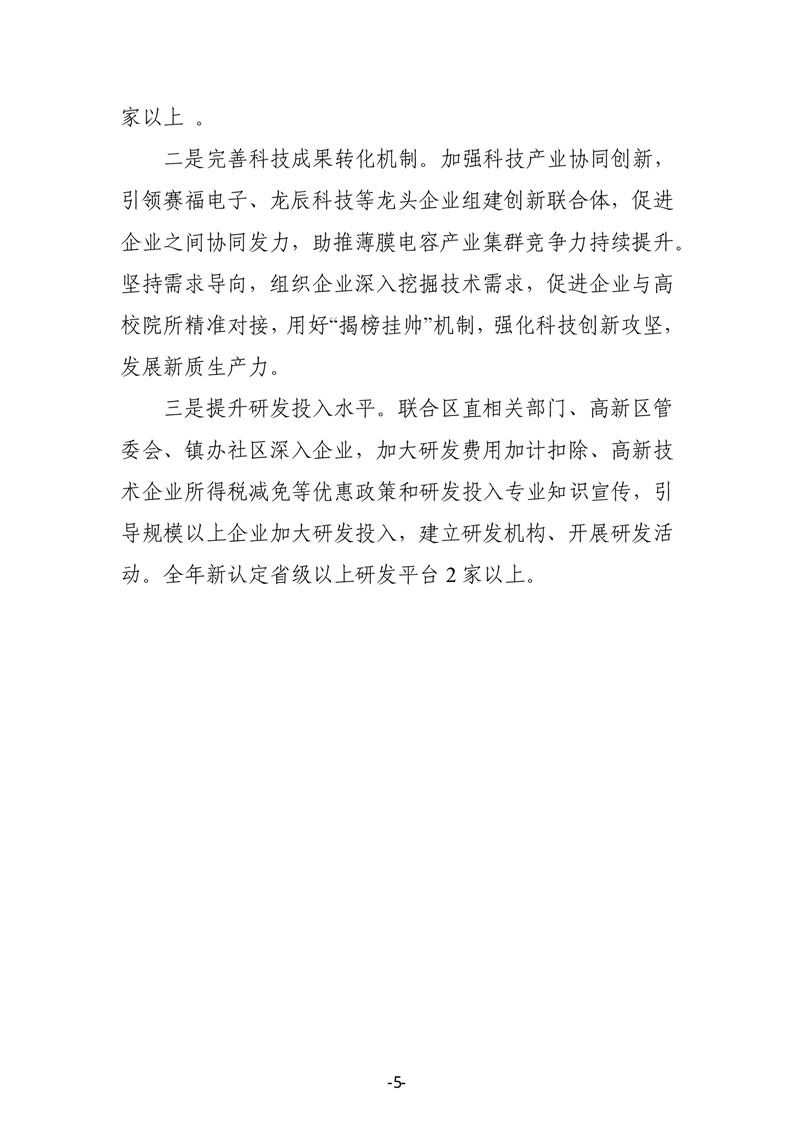 家以上 。

二是完善科技成果转化机制。加强科技产业协同创新，引领赛福电子、龙辰科技等龙头企业组建创新联合体，促进企业之间协同发力，助推薄膜电容产业集群竞争力持续提升。坚持需求导向，组织企业深入挖掘技术需求，促进企业与高校院所精准对接，用好“揭榜挂帅”机制，强化科技创新攻坚，发展新质生产力。

三是提升研发投入水平。联合区直相关部门、高新区管委会、镇办社区深入企业，加大研发费用加计扣除、高新技术企业所得税减免等优惠政策和研发投入专业知识宣传，引导规模以上企业加大研发投入，建立研发机构、开展研发活动。全年新认定省级以上研发平台 2 家以上。

-5-